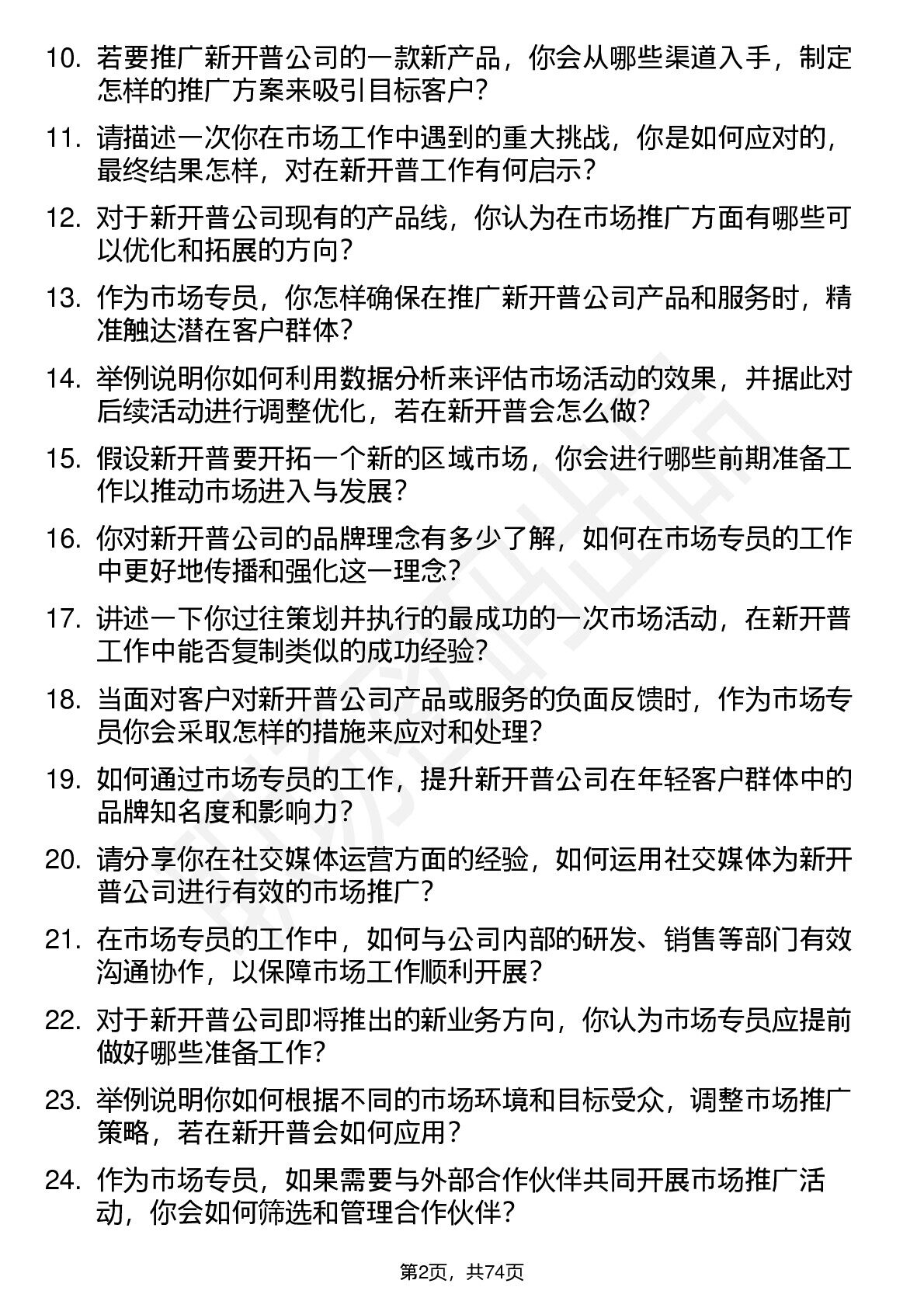 10. 若要推广新开普公司的一款新产品，你会从哪些渠道入手，制定怎样的推广方案来吸引目标客户？

11. 请描述一次你在市场工作中遇到的重大挑战，你是如何应对的，最终结果怎样，对在新开普工作有何启示？

12. 对于新开普公司现有的产品线，你认为在市场推广方面有哪些可以优化和拓展的方向？

13. 作为市场专员，你怎样确保在推广新开普公司产品和服务时，精准触达潜在客户群体？

14. 举例说明你如何利用数据分析来评估市场活动的效果，并据此对后续活动进行调整优化，若在新开普会怎么做？

15. 假设新开普要开拓一个新的区域市场，你会进行哪些前期准备工作以推动市场进入与发展？

16. 你对新开普公司的品牌理念有多少了解，如何在市场专员的工作中更好地传播和强化这一理念？

17. 讲述一下你过往策划并执行的最成功的一次市场活动，在新开普工作中能否复制类似的成功经验？

18. 当面对客户对新开普公司产品或服务的负面反馈时，作为市场专员你会采取怎样的措施来应对和处理？

19. 如何通过市场专员的工作，提升新开普公司在年轻客户群体中的品牌知名度和影响力？

20. 请分享你在社交媒体运营方面的经验，如何运用社交媒体为新开普公司进行有效的市场推广？

21. 在市场专员的工作中，如何与公司内部的研发、销售等部门有效沟通协作，以保障市场工作顺利开展？

22. 对于新开普公司即将推出的新业务方向，你认为市场专员应提前做好哪些准备工作？

23. 举例说明你如何根据不同的市场环境和目标受众，调整市场推广策略，若在新开普会如何应用？

24. 作为市场专员，如果需要与外部合作伙伴共同开展市场推广活动，你会如何筛选和管理合作伙伴？

第2页，共74页